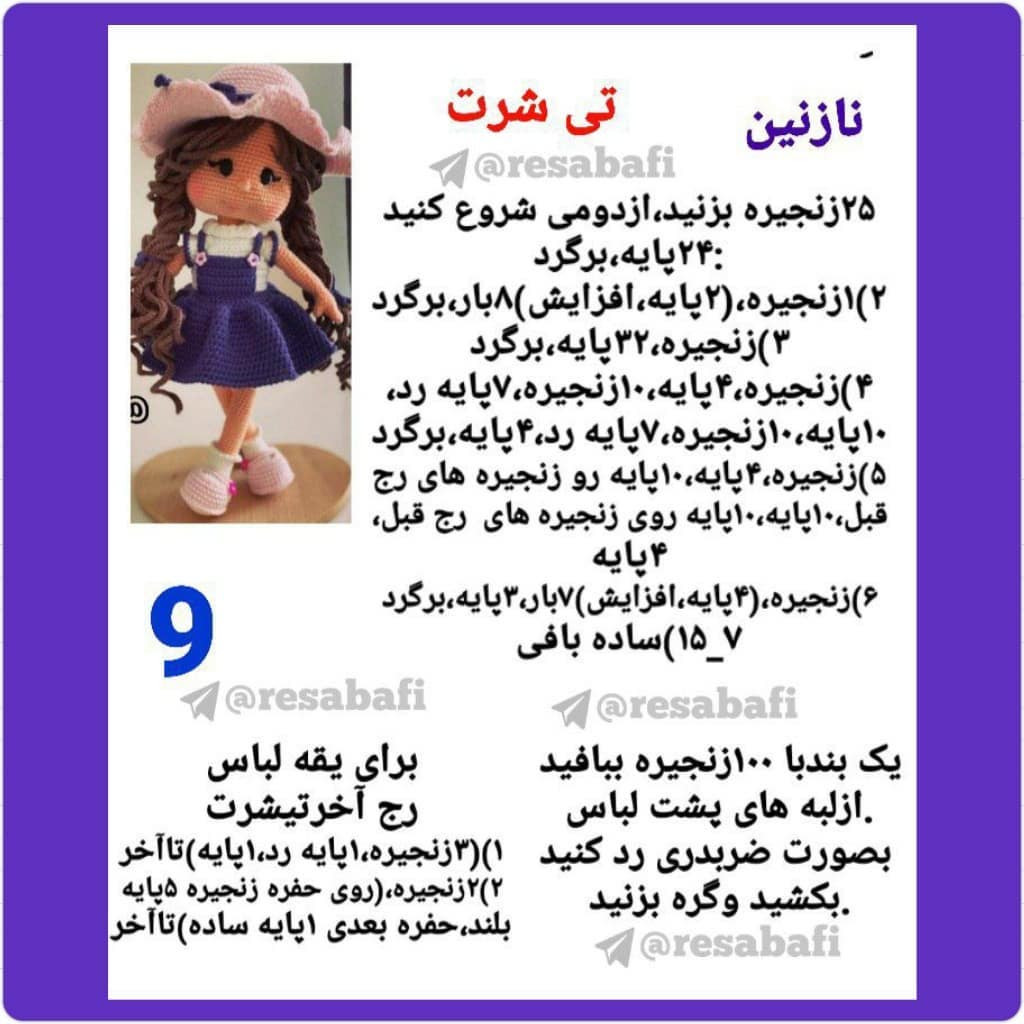 نازنین
تی شرت
@resabafi
۲۵زنجیره بزنید،ازدومی شروع کنید
:۲۴پایه،برگرد
۲)۱زنجیره،(۲پایه،افزایش)۸بار،برگرد
۳)زنجیره،۳۲پایه،برگرد
۴)زنجیره،۴پایه،۱۰زنجیره،۷پایه رد، ۱۰پایه،۱۰زنجیره،۷پایه رد،۴پایه،برگرد
۵)زنجیره،۴پایه،۱۰پایه رو زنجیره های رج قبل،۱۰پایه،۱۰پایه روی زنجیره های رج قبل، ۴پایه
۶)زنجیره،(۴پایه،افزایش)۷بار،۳پایه،برگرد
۷_۱۵)ساده بافی
9
@resabafi
@resabafi
یک بندبا ۱۰۰زنجیره ببافید
.ازلبه های پشت لباس
بصورت ضربدری رد کنید
.بکشید وگره بزنید
@resabafi
برای یقه لباس
رج آخرتیشرت
۱)(۳زنجیره،۱پایه رد،۱پایه)تاآخر
۲)۲زنجیره،(روی حفره زنجیره ۵پایه بلند،حفره بعدی ۱پایه ساده)تاآخر